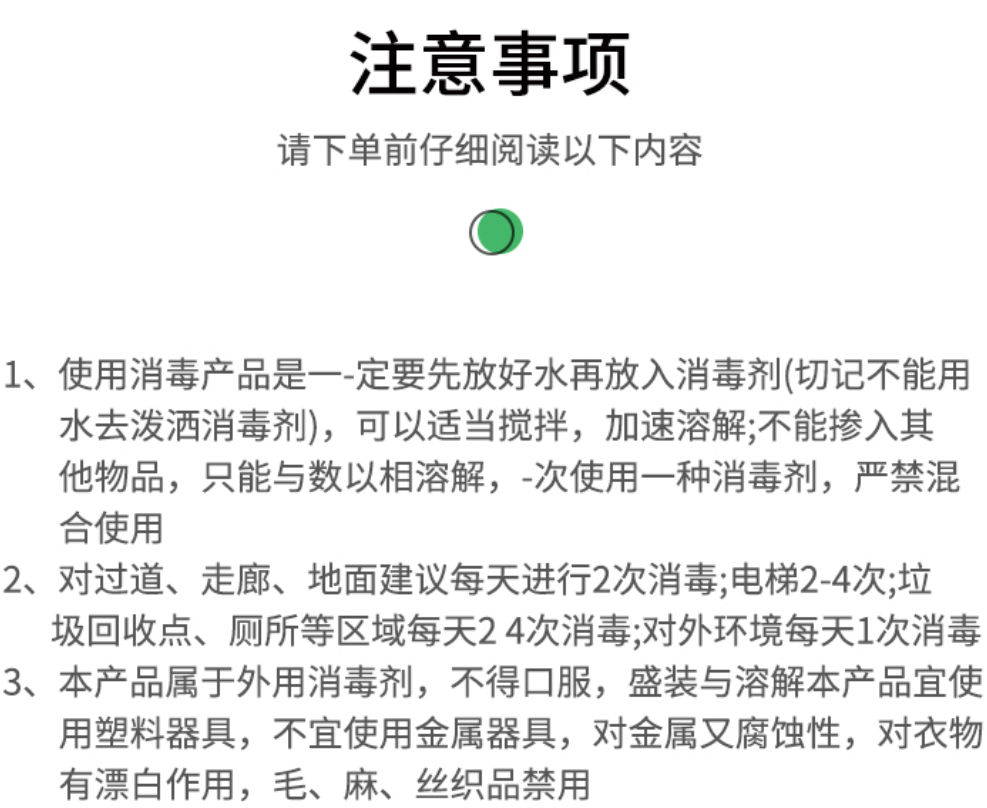 注意事项

请下单前仔细阅读以下内容

1、使用消毒产品是一-定要先放好水再放入消毒剂(切记不能用水去泼洒消毒剂)，可以适当搅拌，加速溶解;不能掺入其他物品，只能与数以相溶解，-次使用一种消毒剂，严禁混合使用
2、对过道、走廊、地面建议每天进行2次消毒;电梯2-4次;垃圾回收点、厕所等区域每天2 4次消毒;对外环境每天1次消毒
3、本产品属于外用消毒剂，不得口服，盛装与溶解本产品宜使用塑料器具，不宜使用金属器具，对金属又腐蚀性，对衣物有漂白作用，毛、麻、丝织品禁用